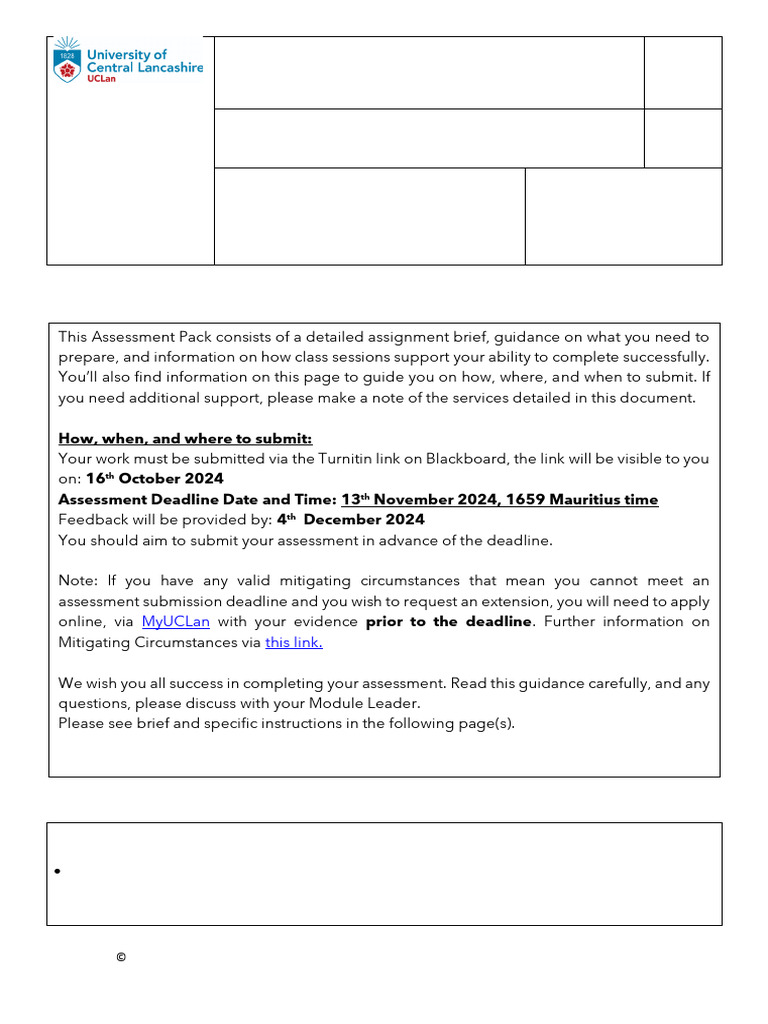 1828 University of Central Lancashire UCLan

This Assessment Pack consists of a detailed assignment brief, guidance on what you need to prepare, and information on how class sessions support your ability to complete successfully. You'll also find information on this page to guide you on how, where, and when to submit. If you need additional support, please make a note of the services detailed in this document.

How, when, and where to submit:
Your work must be submitted via the Turnitin link on Blackboard, the link will be visible to you on: 16th October 2024
Assessment Deadline Date and Time: 13th November 2024, 1659 Mauritius time
Feedback will be provided by: 4th December 2024
You should aim to submit your assessment in advance of the deadline.

Note: If you have any valid mitigating circumstances that mean you cannot meet an assessment submission deadline and you wish to request an extension, you will need to apply online, via MyUCLan with your evidence prior to the deadline. Further information on Mitigating Circumstances via this link.

We wish you all success in completing your assessment. Read this guidance carefully, and any questions, please discuss with your Module Leader.
Please see brief and specific instructions in the following page(s).

•

©